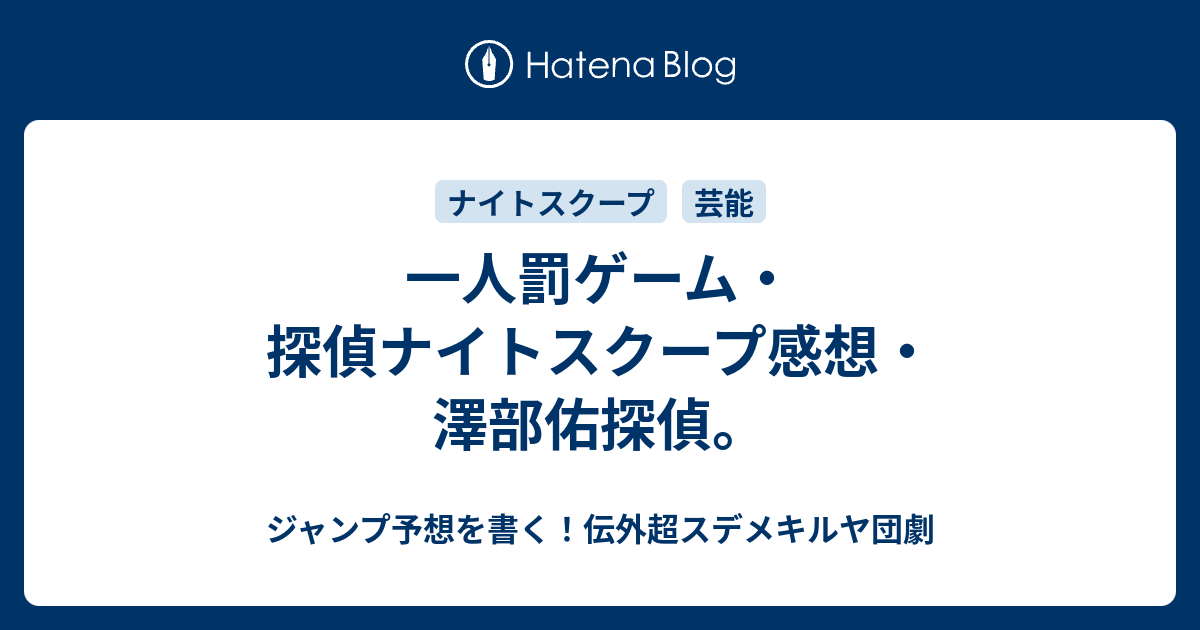 Hatena Blog

ナイトスクープ 芸能

一人罰ゲーム・探偵ナイトスクープ感想・澤部佑探偵。

ジャンプ予想を書く！伝外超スデメキルヤ団劇